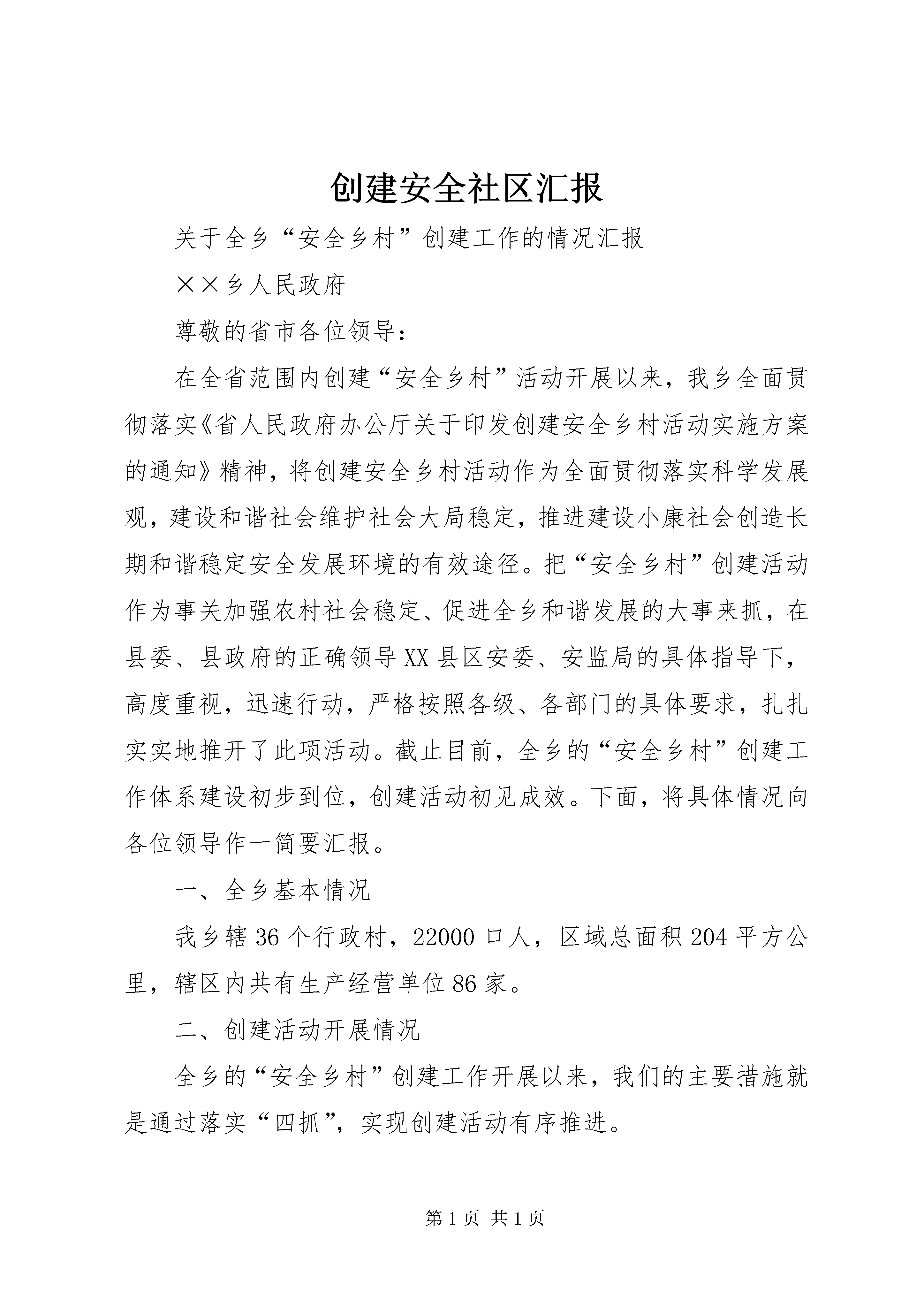 创建安全社区汇报

关于全乡“安全乡村”创建工作的情况汇报

××乡人民政府

尊敬的省市各位领导：

在全省范围内创建“安全乡村”活动开展以来，我乡全面贯彻落实《省人民政府办公厅关于印发创建安全乡村活动实施方案的通知》精神，将创建安全乡村活动作为全面贯彻落实科学发展观，建设和谐社会维护社会大局稳定，推进建设小康社会创造长期和谐稳定安全发展环境的有效途径。把“安全乡村”创建活动作为事关加强农村社会稳定、促进全乡和谐发展的大事来抓，在县委、县政府的正确领导XX县区安委、安监局的具体指导下，高度重视，迅速行动，严格按照各级、各部门的具体要求，扎扎实实地推开了此项活动。截止目前，全乡的“安全乡村”创建工作体系建设初步到位，创建活动初见成效。下面，将具体情况向各位领导作一简要汇报。

一、全乡基本情况

我乡辖36个行政村，22000口人，区域总面积204平方公里，辖区内共有生产经营单位86家。

二、创建活动开展情况

全乡的“安全乡村”创建工作开展以来，我们的主要措施就是通过落实“四抓”，实现创建活动有序推进。

第1页 共1页